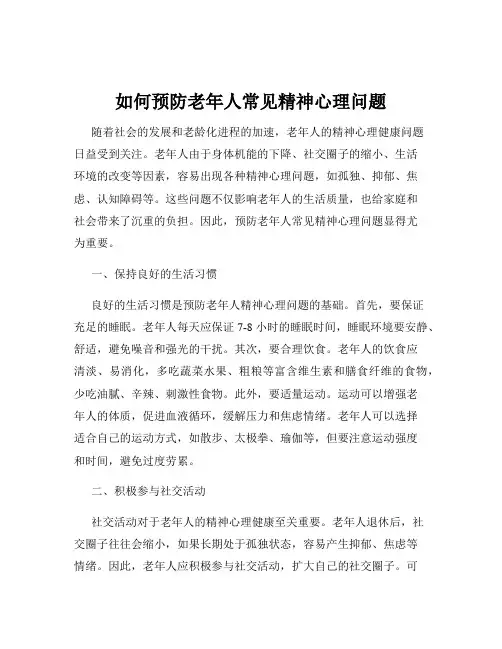 如何预防老年人常见精神心理问题

随着社会的发展和老龄化进程的加速，老年人的精神心理健康问题日益受到关注。老年人由于身体机能的下降、社交圈子的缩小、生活环境的改变等因素，容易出现各种精神心理问题，如孤独、抑郁、焦虑、认知障碍等。这些问题不仅影响老年人的生活质量，也给家庭和社会带来了沉重的负担。因此，预防老年人常见精神心理问题显得尤为重要。

一、保持良好的生活习惯

良好的生活习惯是预防老年人精神心理问题的基础。首先，要保证充足的睡眠。老年人每天应保证 7-8 小时的睡眠时间，睡眠环境要安静、舒适，避免噪音和强光的干扰。其次，要合理饮食。老年人的饮食应清淡、易消化，多吃蔬菜水果、粗粮等富含维生素和膳食纤维的食物，少吃油腻、辛辣、刺激性食物。此外，要适量运动。运动可以增强老年人的体质，促进血液循环，缓解压力和焦虑情绪。老年人可以选择适合自己的运动方式，如散步、太极拳、瑜伽等，但要注意运动强度和时间，避免过度劳累。

二、积极参与社交活动

社交活动对于老年人的精神心理健康至关重要。老年人退休后，社交圈子往往会缩小，如果长期处于孤独状态，容易产生抑郁、焦虑等情绪。因此，老年人应积极参与社交活动，扩大自己的社交圈子。可